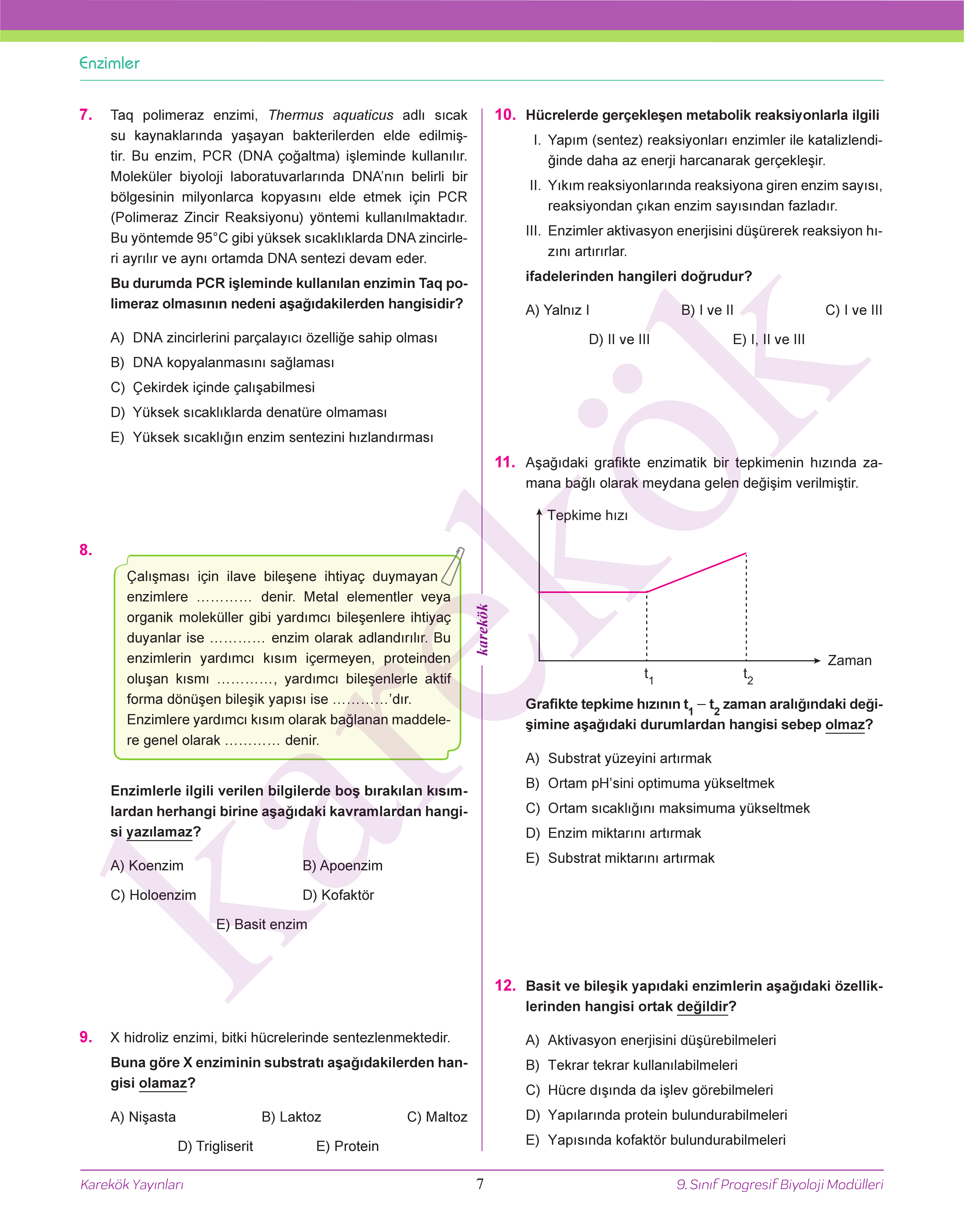 Enzimler

7. Taq polimeraz enzimi, Thermus aquaticus adlı sıcak su kaynaklarında yaşayan bakterilerden elde edilmiştir. Bu enzim, PCR (DNA çoğaltma) işleminde kullanılır. Moleküler biyoloji laboratuvarlarında DNA'nın belirli bir bölgesinin milyonlarca kopyasını elde etmek için PCR (Polimeraz Zincir Reaksiyonu) yöntemi kullanılmaktadır. Bu yöntemde 95°C gibi yüksek sıcaklıklarda DNA zincirleri ayrılır ve aynı ortamda DNA sentezi devam eder.

Bu durumda PCR işleminde kullanılan enzimin Taq polimeraz olmasının nedeni aşağıdakilerden hangisidir?

A) DNA zincirlerini parçalayıcı özelliğe sahip olması
B) DNA kopyalanmasını sağlaması
C) Çekirdek içinde çalışabilmesi
D) Yüksek sıcaklıklarda denatüre olmaması
E) Yüksek sıcaklığın enzim sentezini hızlandırması

8. Çalışması için ilave bileşene ihtiyaç duymayan enzimlere ………… denir. Metal elementler veya organik moleküller gibi yardımcı bileşenlere ihtiyaç duyanlar ise ………… enzim olarak adlandırılır. Bu enzimlerin yardımcı kısım içermeyen, proteinden oluşan kısmı …………, yardımcı bileşenlerle aktif forma dönüşen bileşik yapısı ise …………'dır. Enzimlere yardımcı kısım olarak bağlanan maddelere genel olarak ………… denir.

Enzimlerle ilgili verilen bilgilerde boş bırakılan kısımlardan herhangi birine aşağıdaki kavramlardan hangisi yazılamaz?

A) Koenzim
B) Apoenzim
C) Holoenzim
D) Kofaktör
E) Basit enzim

9. X hidroliz enzimi, bitki hücrelerinde sentezlenmektedir.

Buna göre X enziminin substratı aşağıdakilerden hangisi olamaz?

A) Nişasta
B) Laktoz
C) Maltoz
D) Trigliserit
E) Protein

karekök

10. Hücrelerde gerçekleşen metabolik reaksiyonlarla ilgili

I. Yapım (sentez) reaksiyonları enzimler ile katalizlendiğinde daha az enerji harcanarak gerçekleşir.
II. Yıkım reaksiyonlarında reaksiyona giren enzim sayısı, reaksiyondan çıkan enzim sayısından fazladır.
III. Enzimler aktivasyon enerjisini düşürerek reaksiyon hızını artırırlar.

ifadelerinden hangileri doğrudur?

A) Yalnız I
B) I ve II
C) I ve III
D) II ve III
E) I, II ve III

11. Aşağıdaki grafikte enzimatik bir tepkimenin hızında zamana bağlı olarak meydana gelen değişim verilmiştir.

Tepkime hızı
Zaman
$t_1$
$t_2$

Grafikte tepkime hızının $t_1 - t_2$ zaman aralığındaki değişimine aşağıdaki durumlardan hangisi sebep olmaz?

A) Substrat yüzeyini artırmak
B) Ortam pH'sini optimuma yükseltmek
C) Ortam sıcaklığını maksimuma yükseltmek
D) Enzim miktarını artırmak
E) Substrat miktarını artırmak

12. Basit ve bileşik yapıdaki enzimlerin aşağıdaki özelliklerinden hangisi ortak değildir?

A) Aktivasyon enerjisini düşürebilmeleri
B) Tekrar tekrar kullanılabilmeleri
C) Hücre dışında da işlev görebilmeleri
D) Yapılarında protein bulundurabilmeleri
E) Yapısında kofaktör bulundurabilmeleri

Karekök Yayınları
7
9. Sınıf Progresif Biyoloji Modülleri